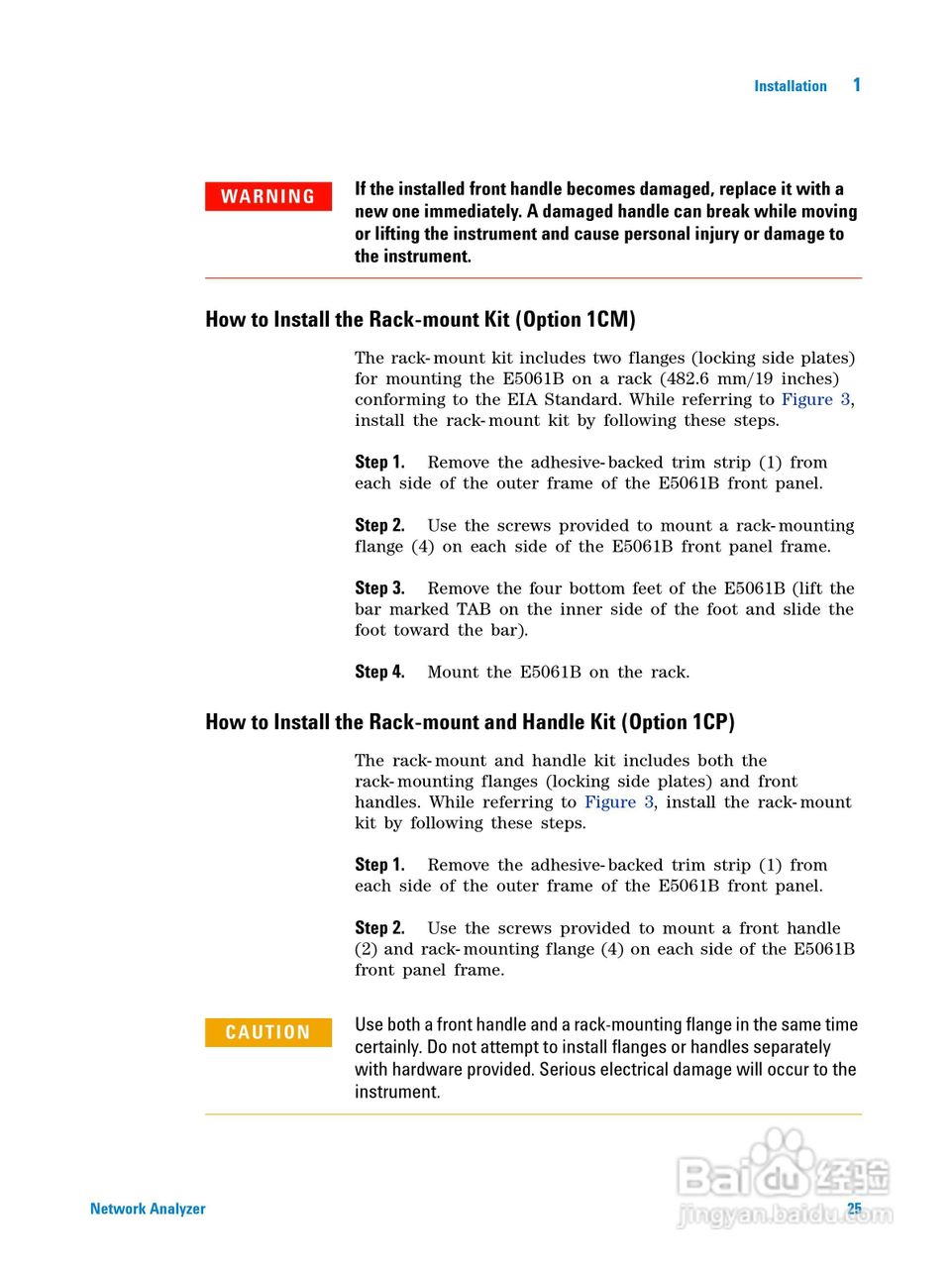 Installation 1

WARNING

If the installed front handle becomes damaged, replace it with a new one immediately. A damaged handle can break while moving or lifting the instrument and cause personal injury or damage to the instrument.

How to Install the Rack-mount Kit (Option 1CM)

The rack-mount kit includes two flanges (locking side plates) for mounting the E5061B on a rack (482.6 mm/19 inches) conforming to the EIA Standard. While referring to Figure 3, install the rack-mount kit by following these steps.

Step 1. Remove the adhesive-backed trim strip (1) from each side of the outer frame of the E5061B front panel.

Step 2. Use the screws provided to mount a rack-mounting flange (4) on each side of the E5061B front panel frame.

Step 3. Remove the four bottom feet of the E5061B (lift the bar marked TAB on the inner side of the foot and slide the foot toward the bar).

Step 4. Mount the E5061B on the rack.

How to Install the Rack-mount and Handle Kit (Option 1CP)

The rack-mount and handle kit includes both the rack-mounting flanges (locking side plates) and front handles. While referring to Figure 3, install the rack-mount kit by following these steps.

Step 1. Remove the adhesive-backed trim strip (1) from each side of the outer frame of the E5061B front panel.

Step 2. Use the screws provided to mount a front handle (2) and rack-mounting flange (4) on each side of the E5061B front panel frame.

CAUTION

Use both a front handle and a rack-mounting flange in the same time certainly. Do not attempt to install flanges or handles separately with hardware provided. Serious electrical damage will occur to the instrument.

Network Analyzer

25

Baidu经验
jingyan.baidu.com